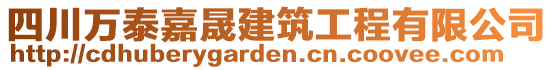 四川万泰嘉晟建筑工程有限公司
http://cdhuberygarden.cn.coovee.com